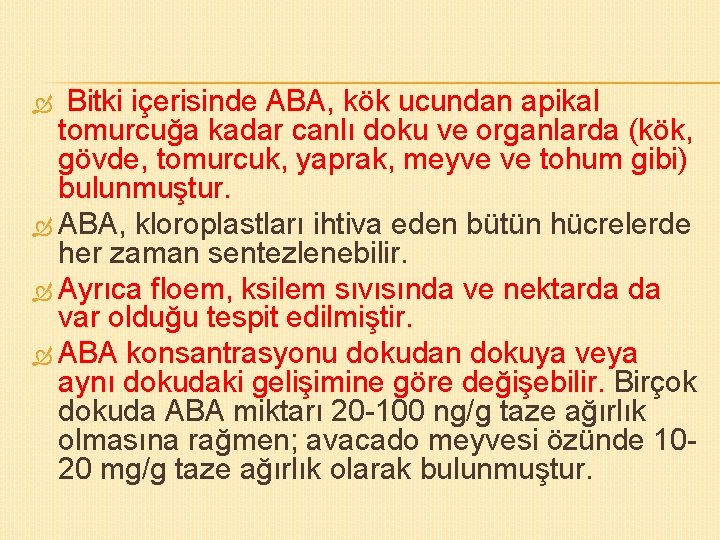 Bitki içerisinde ABA, kök ucundan apikal tomurcuğa kadar canlı doku ve organlarda (kök, gövde, tomurcuk, yaprak, meyve ve tohum gibi) bulunmuştur.

ABA, kloroplastları ihtiva eden bütün hücrelerde her zaman sentezlenebilir.

Ayrıca floem, ksilem sıvısında ve nektarda da var olduğu tespit edilmiştir.

ABA konsantrasyonu dokudan dokuya veya aynı dokudaki gelişimine göre değişebilir. Birçok dokuda ABA miktarı 20-100 ng/g taze ağırlık olmasına rağmen; avacado meyvesi özünde 10-20 mg/g taze ağırlık olarak bulunmuştur.